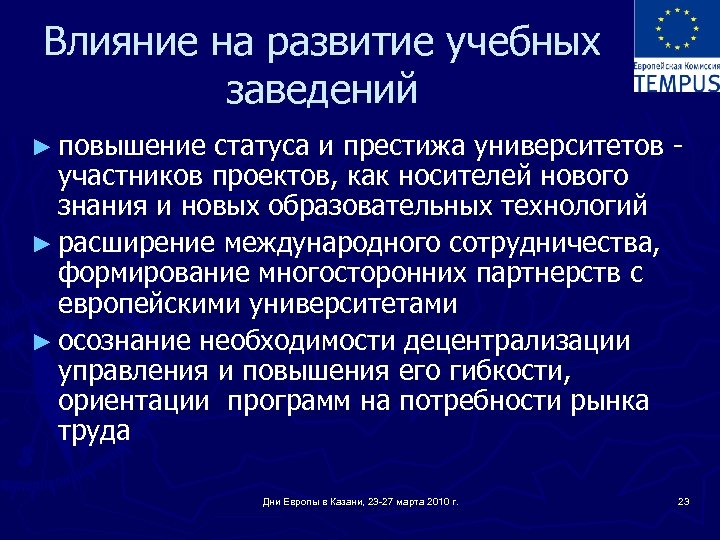 Влияние на развитие учебных заведений

Европейская Комиссия
TEMPUS

► повышение статуса и престижа университетов - участников проектов, как носителей нового знания и новых образовательных технологий

► расширение международного сотрудничества, формирование многосторонних партнерств с европейскими университетами

► осознание необходимости децентрализации управления и повышения его гибкости, ориентации программ на потребности рынка труда

Дни Европы в Казани, 23-27 марта 2010 г.

23